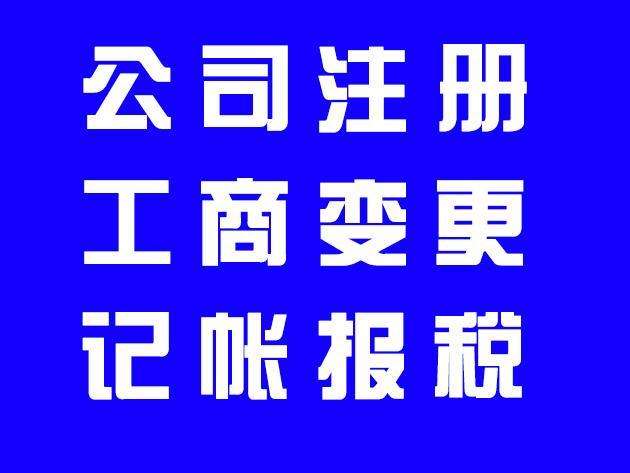 公司注册
工商变更
记帐报税